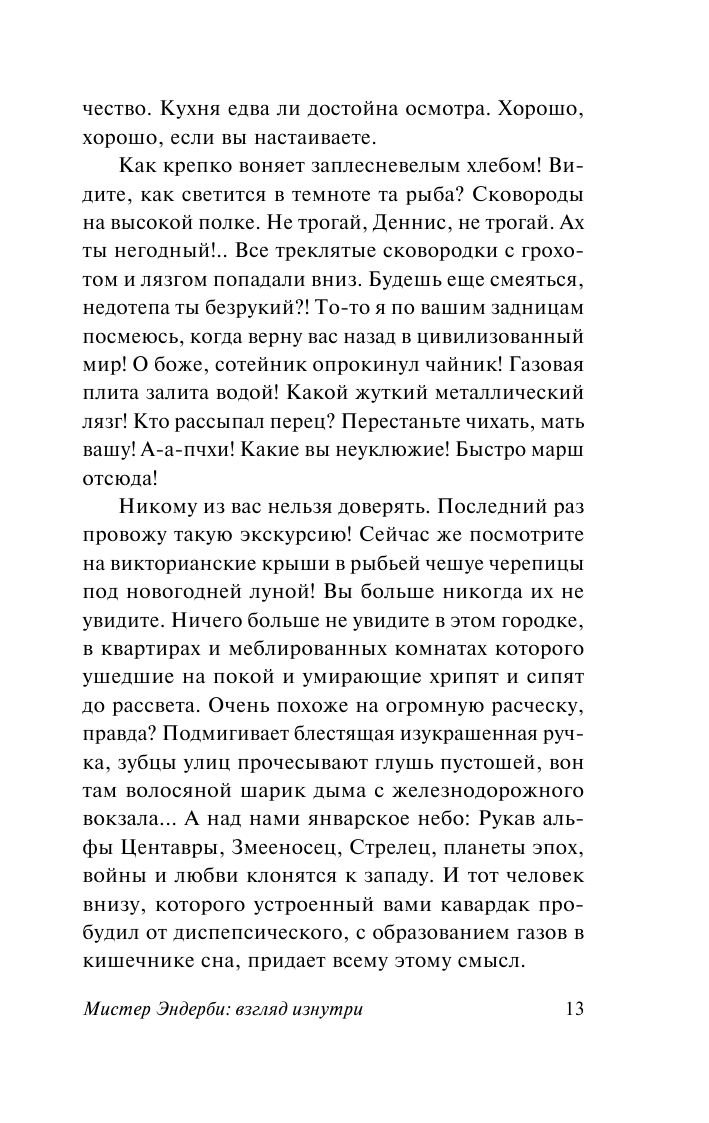 чество. Кухня едва ли достойна осмотра. Хорошо, хорошо, если вы настаиваете.

Как крепко воняет заплесневелым хлебом! Видите, как светится в темноте та рыба? Сковороды на высокой полке. Не трогай, Деннис, не трогай. Ах ты негодный!.. Все треклятые сковородки с грохотом и лязгом попадали вниз. Будешь еще смеяться, недотепа ты безрукий?! То-то я по вашим задницам посмеюсь, когда верну вас назад в цивилизованный мир! О боже, сотейник опрокинул чайник! Газовая плита залита водой! Какой жуткий металлический лязг! Кто рассыпал перец? Перестаньте чихать, мать вашу! А-а-пчхи! Какие вы неуклюжие! Быстро марш отсюда!

Никому из вас нельзя доверять. Последний раз провожу такую экскурсию! Сейчас же посмотрите на викторианские крыши в рыбьей чешуе черепицы под новогодней луной! Вы больше никогда их не увидите. Ничего больше не увидите в этом городке, в квартирах и меблированных комнатах которого ушедшие на покой и умирающие хрипят и сипят до рассвета. Очень похоже на огромную расческу, правда? Подмигивает блестящая изукрашенная ручка, зубцы улиц прочесывают глушь пустошей, вон там волосяной шарик дыма с железнодорожного вокзала... А над нами январское небо: Рукав альфы Центавры, Змееносец, Стрелец, планеты эпох, войны и любви клонятся к западу. И тот человек внизу, которого устроенный вами кавардак пробудил от диспепсического, с образованием газов в кишечнике сна, придает всему этому смысл.

Мистер Эндерби: взгляд изнутри 13